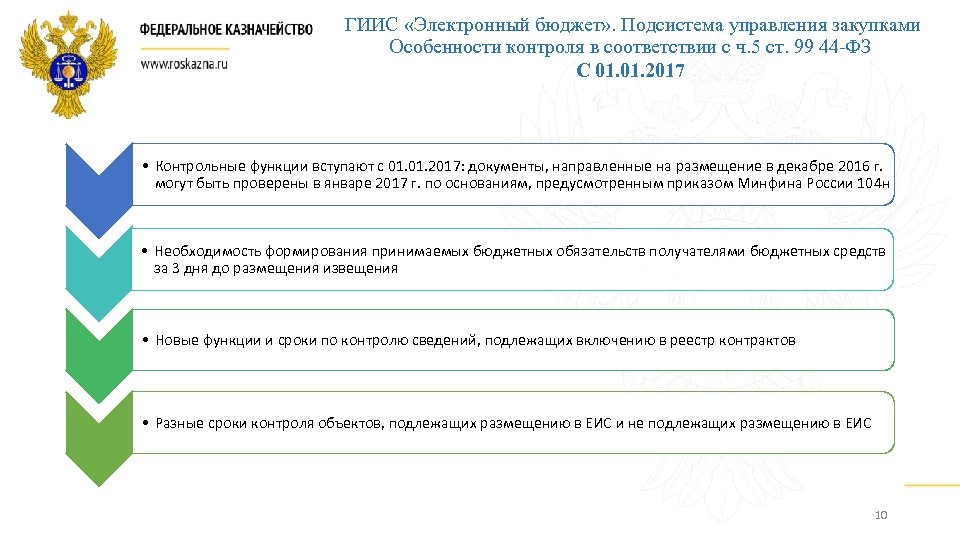 ФЕДЕРАЛЬНОЕ КАЗНАЧЕЙСТВО
www.roskazna.ru

ГИИС «Электронный бюджет». Подсистема управления закупками
Особенности контроля в соответствии с ч.5 ст. 99 44-ФЗ
С 01.01.2017

• Контрольные функции вступают с 01.01.2017: документы, направленные на размещение в декабре 2016 г. могут быть проверены в январе 2017 г. по основаниям, предусмотренным приказом Минфина России 104н

• Необходимость формирования принимаемых бюджетных обязательств получателями бюджетных средств за 3 дня до размещения извещения

• Новые функции и сроки по контролю сведений, подлежащих включению в реестр контрактов

• Разные сроки контроля объектов, подлежащих размещению в ЕИС и не подлежащих размещению в ЕИС

10